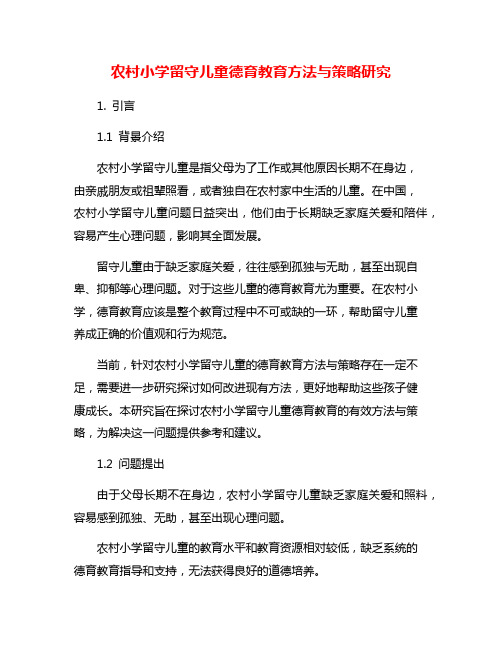 农村小学留守儿童德育教育方法与策略研究

1. 引言

1.1 背景介绍

农村小学留守儿童是指父母为了工作或其他原因长期不在身边，由亲戚朋友或祖辈照看，或者独自在农村家中生活的儿童。在中国，农村小学留守儿童问题日益突出，他们由于长期缺乏家庭关爱和陪伴，容易产生心理问题，影响其全面发展。

留守儿童由于缺乏家庭关爱，往往感到孤独与无助，甚至出现自卑、抑郁等心理问题。对于这些儿童的德育教育尤为重要。在农村小学，德育教育应该是整个教育过程中不可或缺的一环，帮助留守儿童养成正确的价值观和行为规范。

当前，针对农村小学留守儿童的德育教育方法与策略存在一定不足，需要进一步研究探讨如何改进现有方法，更好地帮助这些孩子健康成长。本研究旨在探讨农村小学留守儿童德育教育的有效方法与策略，为解决这一问题提供参考和建议。

1.2 问题提出

由于父母长期不在身边，农村小学留守儿童缺乏家庭关爱和照料，容易感到孤独、无助，甚至出现心理问题。

农村小学留守儿童的教育水平和教育资源相对较低，缺乏系统的德育教育指导和支持，无法获得良好的道德培养。